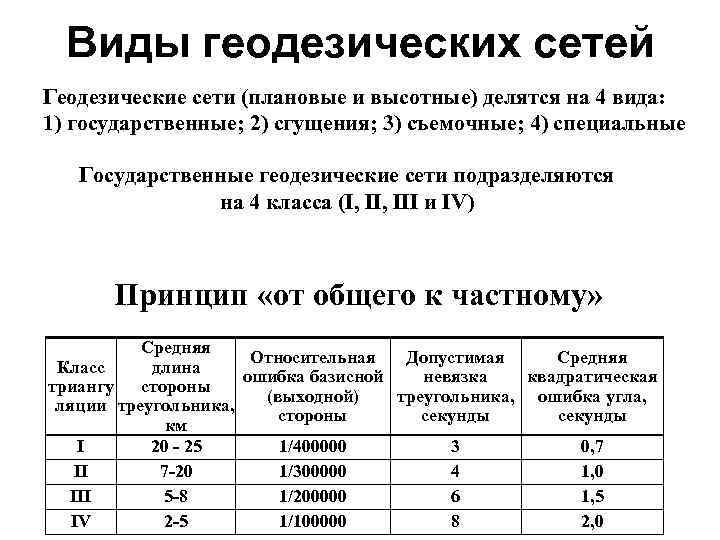 Виды геодезических сетей

Геодезические сети (плановые и высотные) делятся на 4 вида:
1) государственные; 2) сгущения; 3) съемочные; 4) специальные

Государственные геодезические сети подразделяются на 4 класса (I, II, III и IV)

Принцип «от общего к частному»

| Класс триангуляции | Средняя длина стороны треугольника, км | Относительная ошибка базисной (выходной) стороны | Допустимая невязка треугольника, секунды | Средняя квадратическая ошибка угла, секунды |
|---|---|---|---|---|
| I | 20 - 25 | 1/400000 | 3 | 0,7 |
| II | 7-20 | 1/300000 | 4 | 1,0 |
| III | 5-8 | 1/200000 | 6 | 1,5 |
| IV | 2-5 | 1/100000 | 8 | 2,0 |